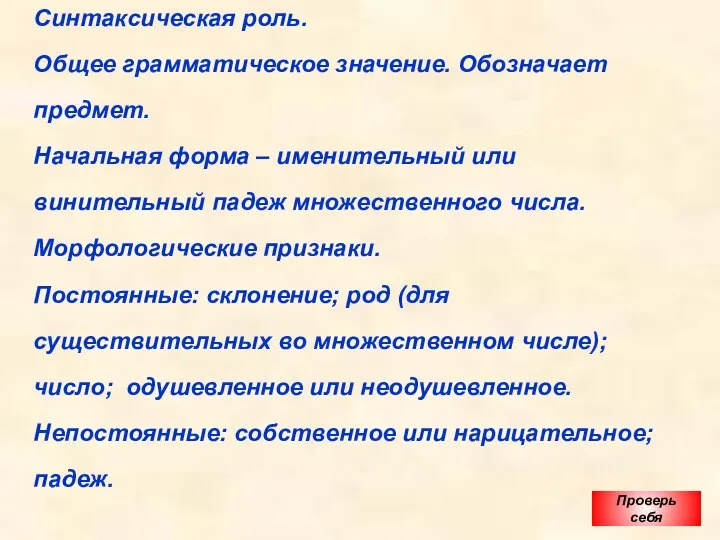 Синтаксическая роль.

Общее грамматическое значение. Обозначает предмет.

Начальная форма – именительный или винительный падеж множественного числа.

Морфологические признаки.

Постоянные: склонение; род (для существительных во множественном числе); число; одушевленное или неодушевленное.

Непостоянные: собственное или нарицательное; падеж.

Проверь себя